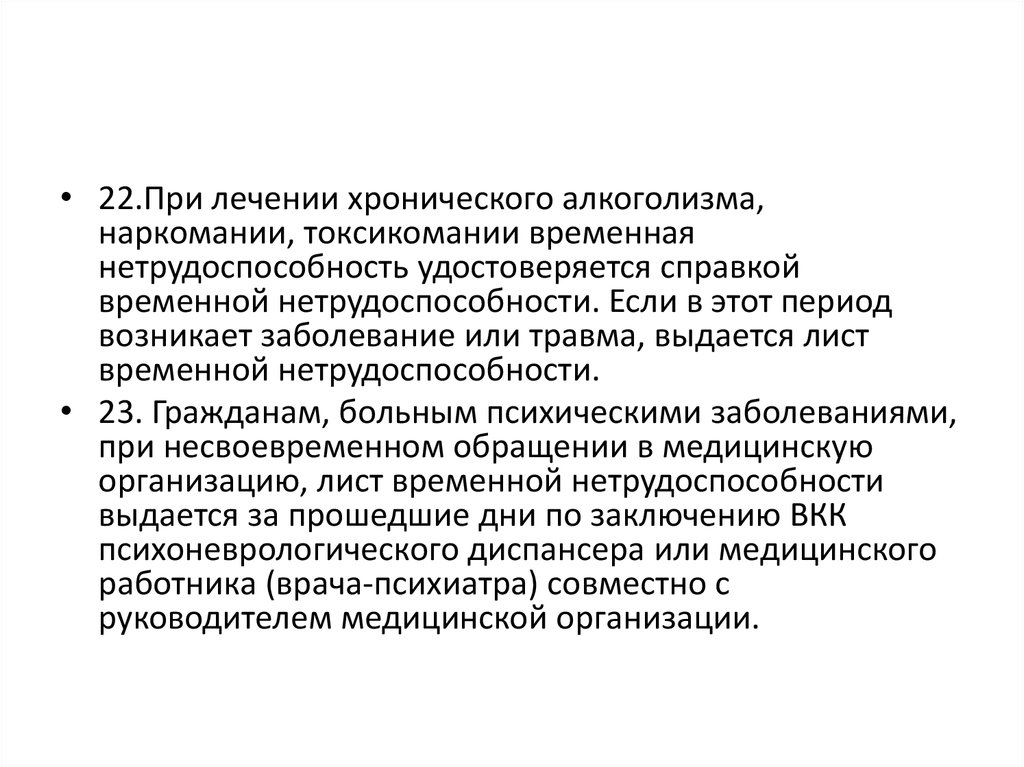 • 22.При лечении хронического алкоголизма, наркомании, токсикомании временная нетрудоспособность удостоверяется справкой временной нетрудоспособности. Если в этот период возникает заболевание или травма, выдается лист временной нетрудоспособности.

• 23. Гражданам, больным психическими заболеваниями, при несвоевременном обращении в медицинскую организацию, лист временной нетрудоспособности выдается за прошедшие дни по заключению ВКК психоневрологического диспансера или медицинского работника (врача-психиатра) совместно с руководителем медицинской организации.